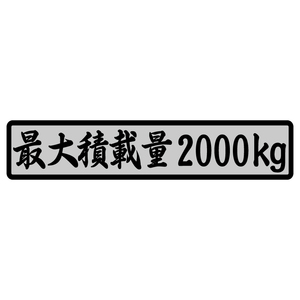 最大積載量 2000kg